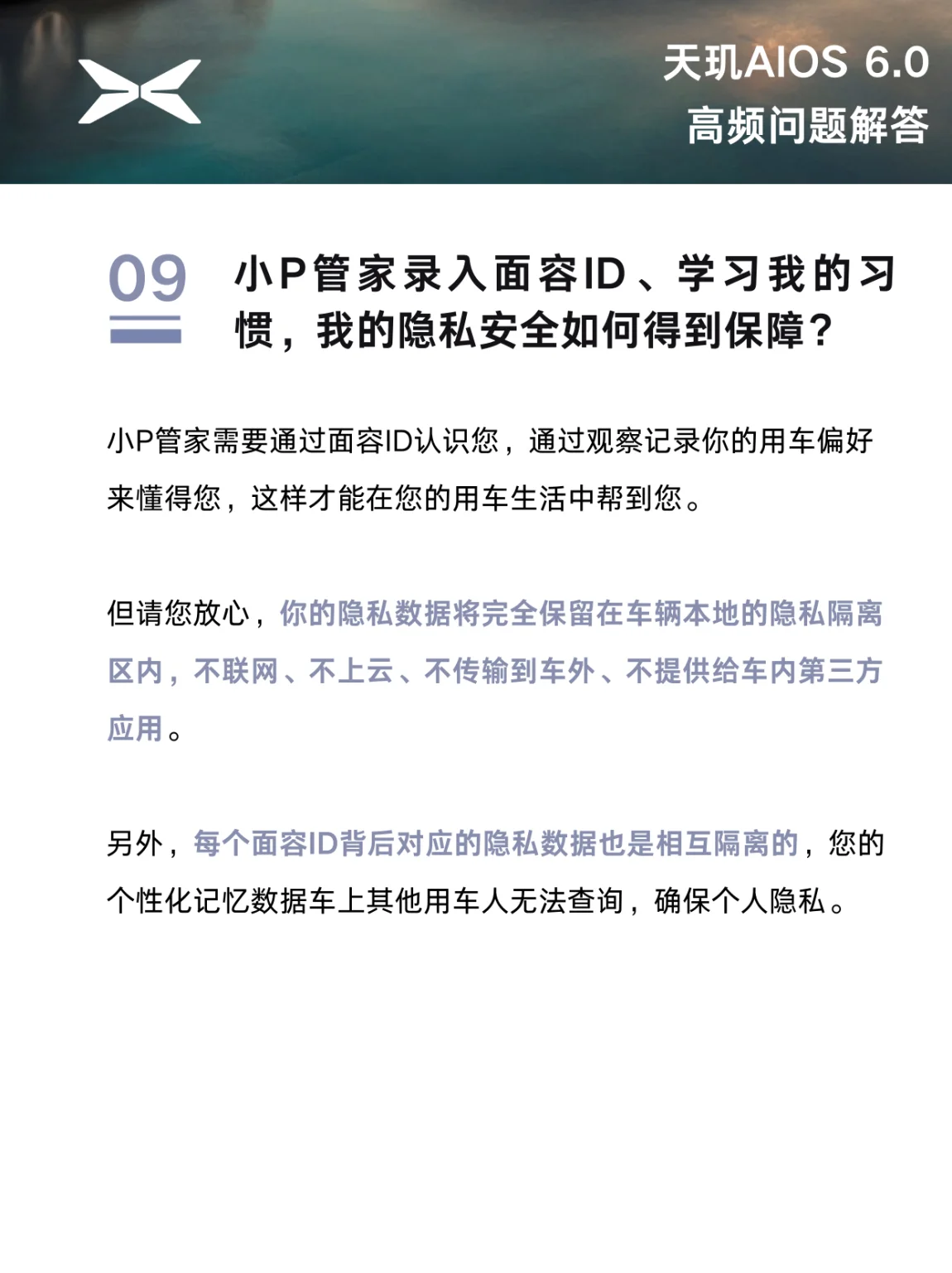 天玑AIOS 6.0
高频问题解答

09

小P管家录入面容ID、学习我的习惯，我的隐私安全如何得到保障？

小P管家需要通过面容ID认识您，通过观察记录你的用车偏好来懂得您，这样才能在您的用车生活中帮到您。

但请您放心，你的隐私数据将完全保留在车辆本地的隐私隔离区内，不联网、不上云、不传输到车外、不提供给车内第三方应用。

另外，每个面容ID背后对应的隐私数据也是相互隔离的，您的个性化记忆数据车上其他用车人无法查询，确保个人隐私。